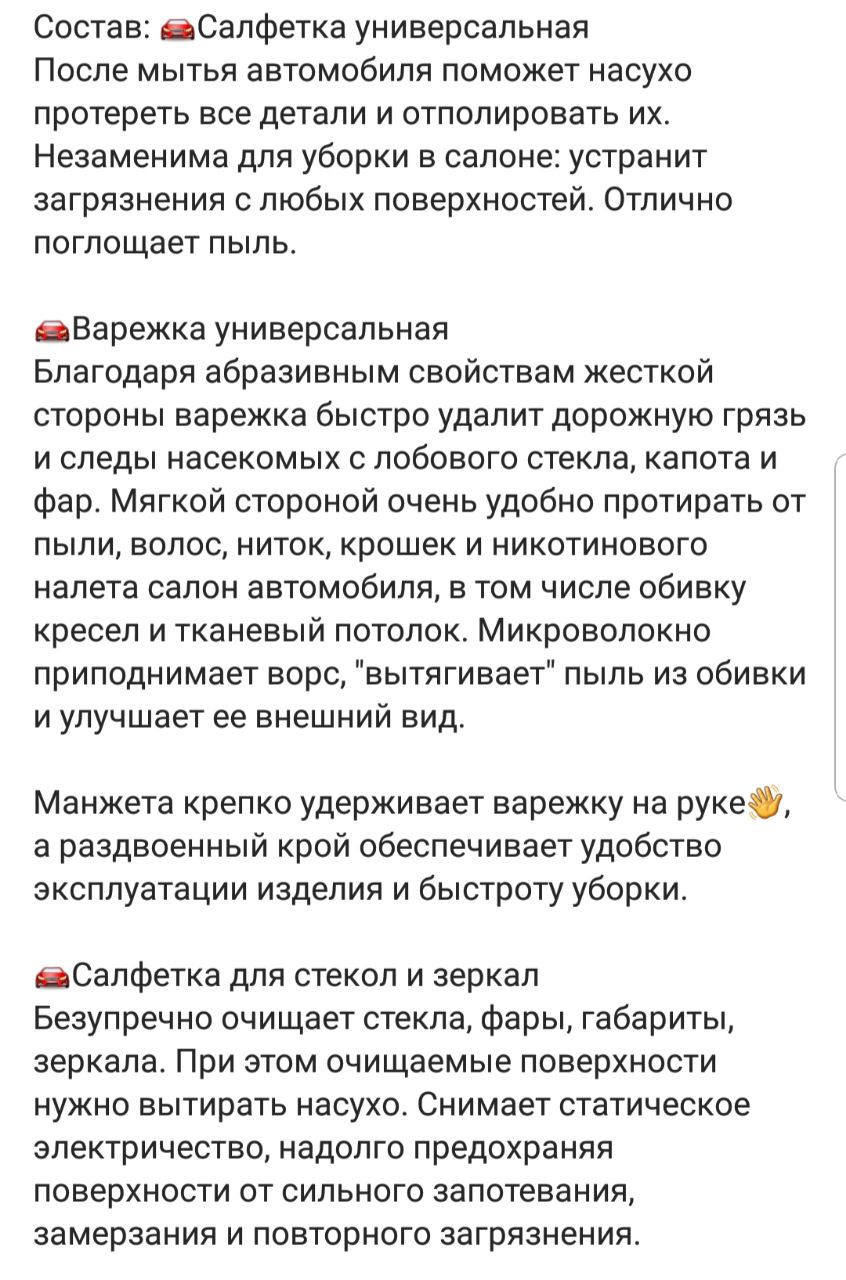 Состав: 🚘Салфетка универсальная
После мытья автомобиля поможет насухо протереть все детали и отполировать их. Незаменима для уборки в салоне: устранит загрязнения с любых поверхностей. Отлично поглощает пыль.

🚘Варежка универсальная
Благодаря абразивным свойствам жесткой стороны варежка быстро удалит дорожную грязь и следы насекомых с лобового стекла, капота и фар. Мягкой стороной очень удобно протирать от пыли, волос, ниток, крошек и никотинового налета салон автомобиля, в том числе обивку кресел и тканевый потолок. Микроволокно приподнимает ворс, "вытягивает" пыль из обивки и улучшает ее внешний вид.

Манжета крепко удерживает варежку на руке👋, а раздвоенный крой обеспечивает удобство эксплуатации изделия и быстроту уборки.

🚘Салфетка для стекол и зеркал
Безупречно очищает стекла, фары, габариты, зеркала. При этом очищаемые поверхности нужно вытирать насухо. Снимает статическое электричество, надолго предохраняя поверхности от сильного запотевания, замерзания и повторного загрязнения.